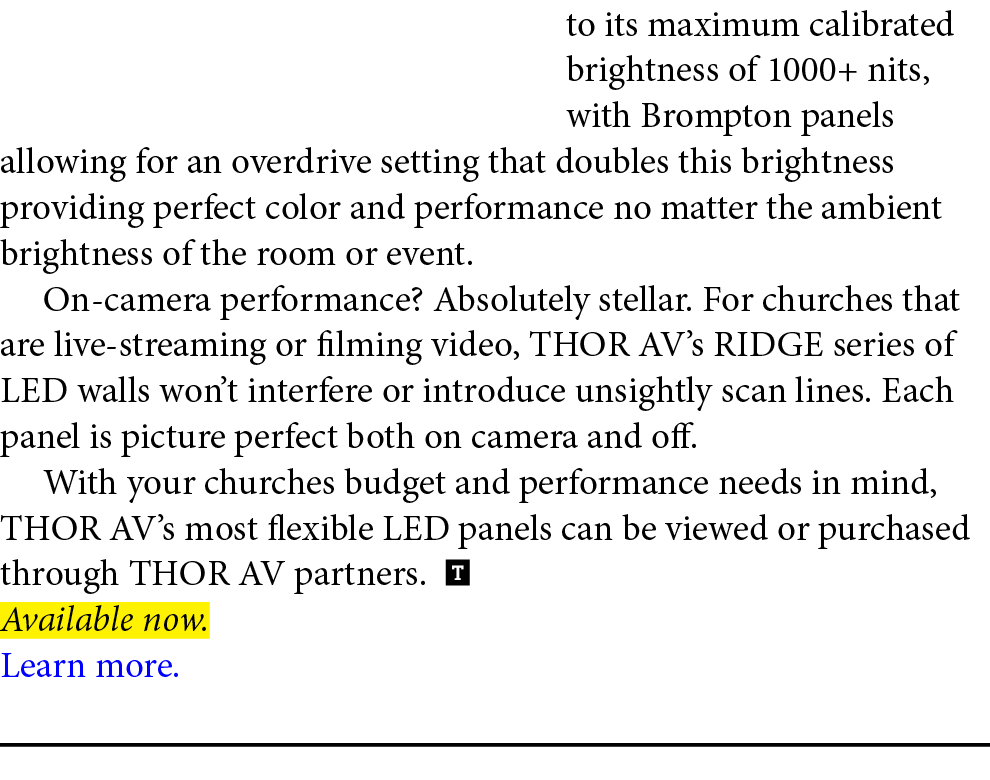 to its maximum calibrated brightness of 1000+ nits, with Brompton panels allowing for an overdrive setting that doubles this brightness providing perfect color and performance no matter the ambient brightness of the room or event.

On-camera performance? Absolutely stellar. For churches that are live-streaming or filming video, THOR AV's RIDGE series of LED walls won't interfere or introduce unsightly scan lines. Each panel is picture perfect both on camera and off.

With your churches budget and performance needs in mind, THOR AV's most flexible LED panels can be viewed or purchased through THOR AV partners. T

Available now.

Learn more.